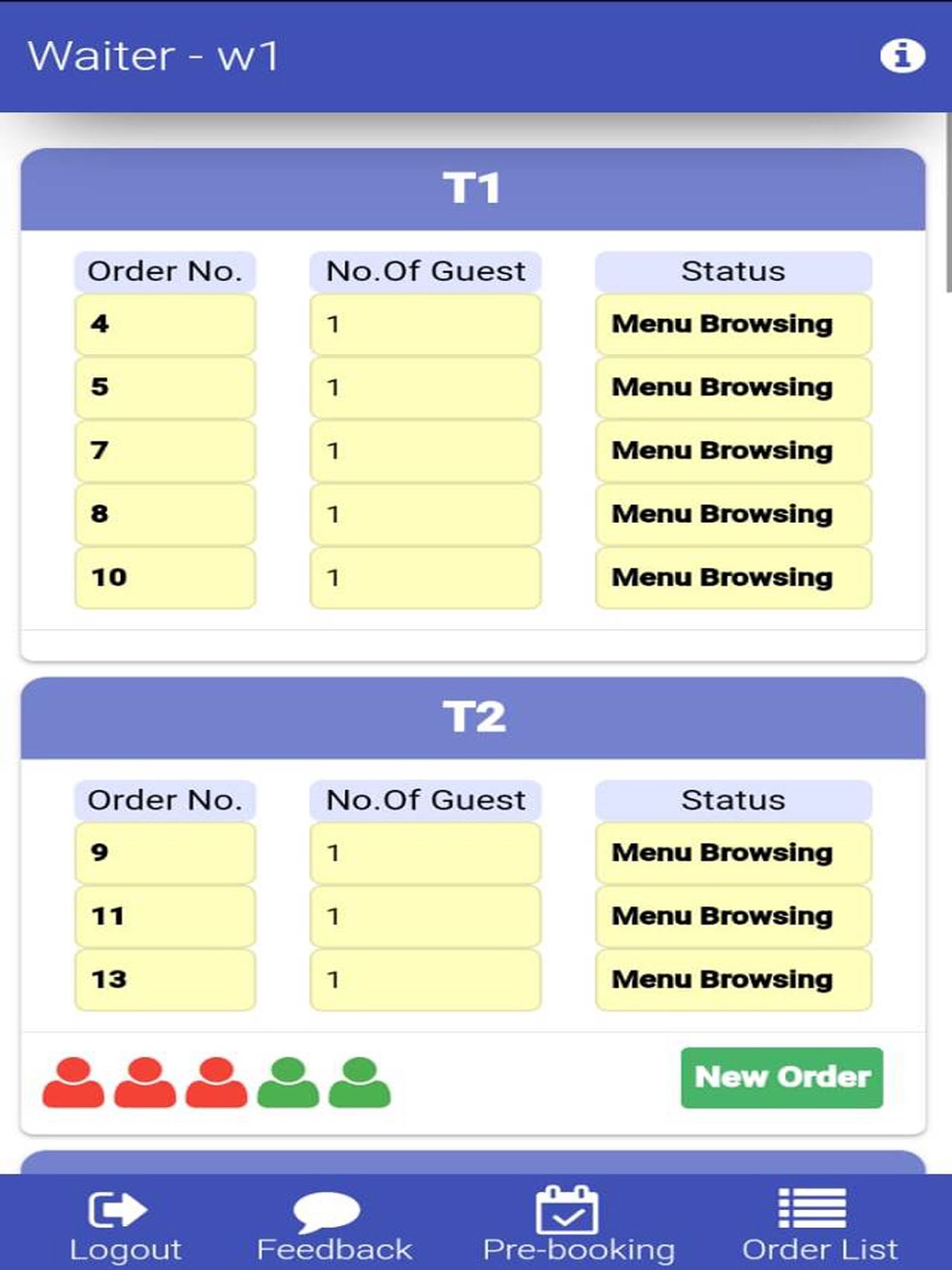 Waiter - w1

T1

| Order No. | No.Of Guest | Status |
|---|---|---|
| 4 | 1 | Menu Browsing |
| 5 | 1 | Menu Browsing |
| 7 | 1 | Menu Browsing |
| 8 | 1 | Menu Browsing |
| 10 | 1 | Menu Browsing |

T2

| Order No. | No.Of Guest | Status |
|---|---|---|
| 9 | 1 | Menu Browsing |
| 11 | 1 | Menu Browsing |
| 13 | 1 | Menu Browsing |

New Order

Logout
Feedback
Pre-booking
Order List